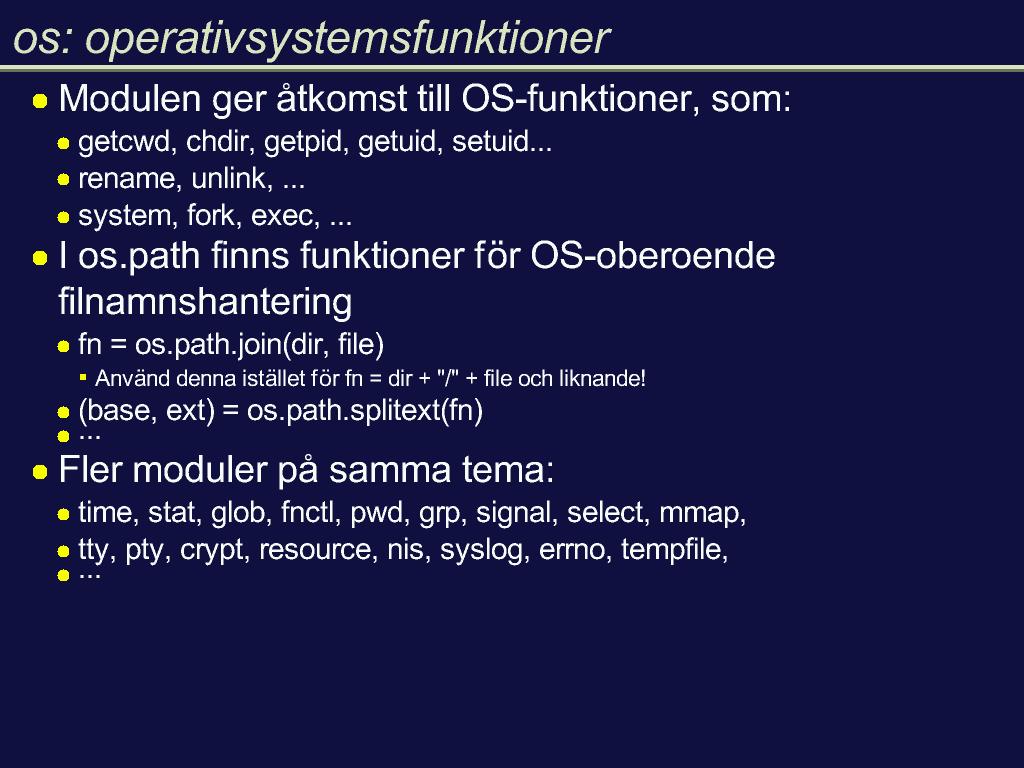 os: operativsystemsfunktioner

Modulen ger åtkomst till OS-funktioner, som:

getcwd, chdir, getpid, getuid, setuid...

rename, unlink, ...

system, fork, exec, ...

I os.path finns funktioner för OS-oberoende filnamnshantering

fn = os.path.join(dir, file)

Använd denna istället för fn = dir + "/" + file och liknande!

(base, ext) = os.path.splitext(fn)

...

Fler moduler på samma tema:

time, stat, glob, fnctl, pwd, grp, signal, select, mmap,

tty, pty, crypt, resource, nis, syslog, errno, tempfile,

...